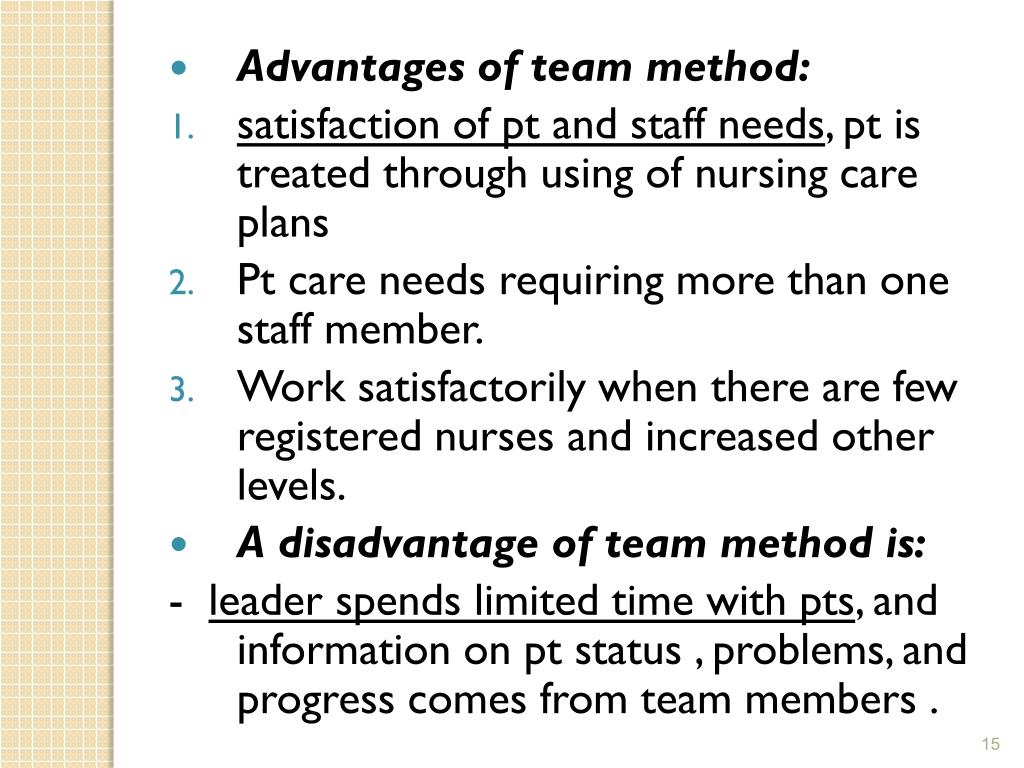 • Advantages of team method:

1. satisfaction of pt and staff needs, pt is treated through using of nursing care plans
2. Pt care needs requiring more than one staff member.
3. Work satisfactorily when there are few registered nurses and increased other levels.

• A disadvantage of team method is:

- leader spends limited time with pts, and information on pt status , problems, and progress comes from team members .

15